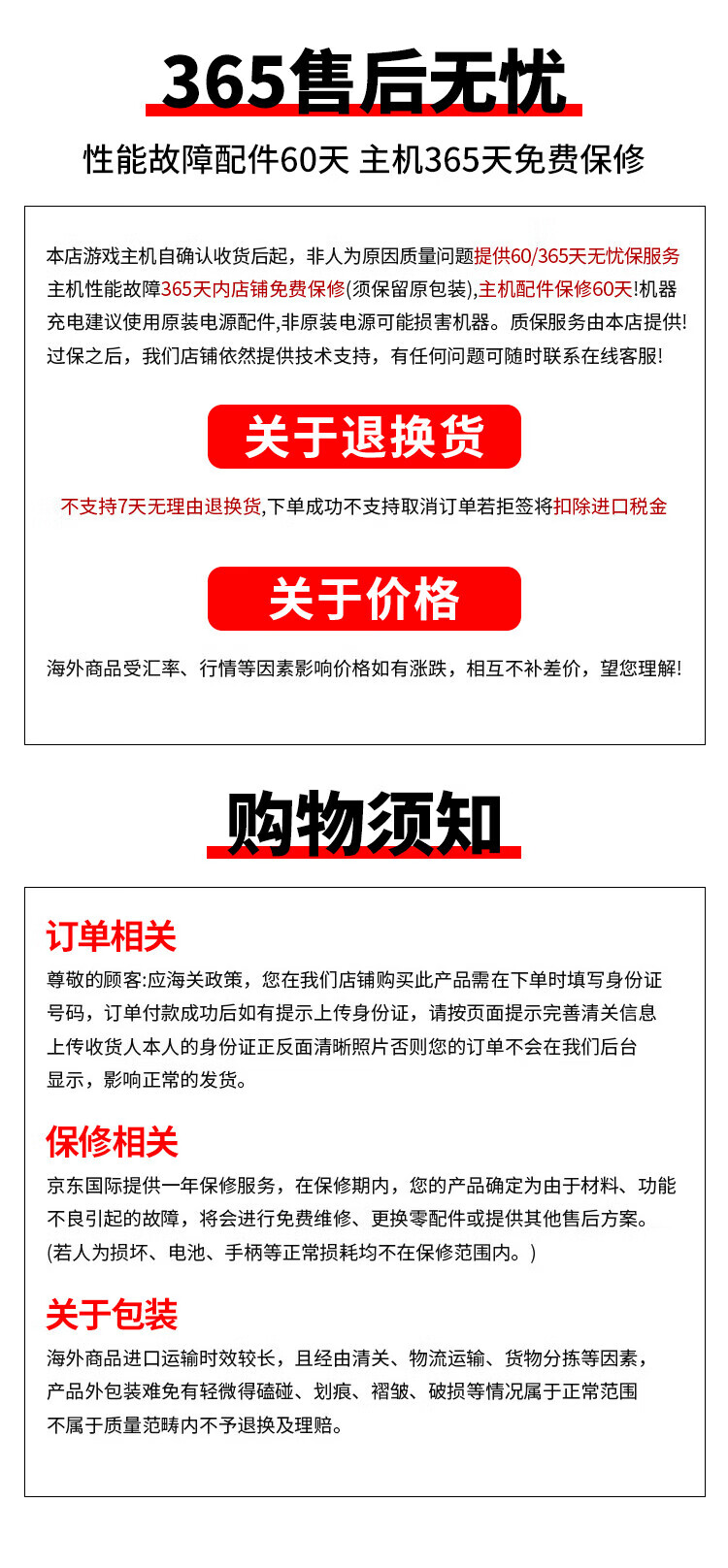 365售后无忧

性能故障配件60天 主机365天免费保修

本店游戏主机自确认收货后起，非人为原因质量问题提供60/365天无忧保服务主机性能故障365天内店铺免费保修(须保留原包装),主机配件保修60天!机器充电建议使用原装电源配件,非原装电源可能损害机器。质保服务由本店提供!过保之后，我们店铺依然提供技术支持，有任何问题可随时联系在线客服!

关于退换货

不支持7天无理由退换货,下单成功不支持取消订单若拒签将扣除进口税金

关于价格

海外商品受汇率、行情等因素影响价格如有涨跌，相互不补差价，望您理解!

购物须知

订单相关

尊敬的顾客:应海关政策，您在我们店铺购买此产品需在下单时填写身份证号码，订单付款成功后如有提示上传身份证，请按页面提示完善清关信息上传收货人本人的身份证正反面清晰照片否则您的订单不会在我们后台显示，影响正常的发货。

保修相关

京东国际提供一年保修服务，在保修期内，您的产品确定为由于材料、功能不良引起的故障，将会进行免费维修、更换零配件或提供其他售后方案。(若人为损坏、电池、手柄等正常损耗均不在保修范围内。)

关于包装

海外商品进口运输时效较长，且经由清关、物流运输、货物分拣等因素，产品外包装难免有轻微得磕碰、划痕、褶皱、破损等情况属于正常范围不属于质量范畴内不予退换及理赔。